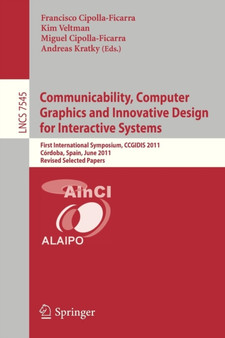 Francisco Cipolla-Ficarra
Kim Veltman
Miguel Cipolla-Ficarra
Andreas Kratky (Eds.)

LNCS 7545

Communicability, Computer Graphics and Innovative Design for Interactive Systems

First International Symposium, CCGIDIS 2011
Córdoba, Spain, June 2011
Revised Selected Papers

AInCI

ALAIPO

Springer